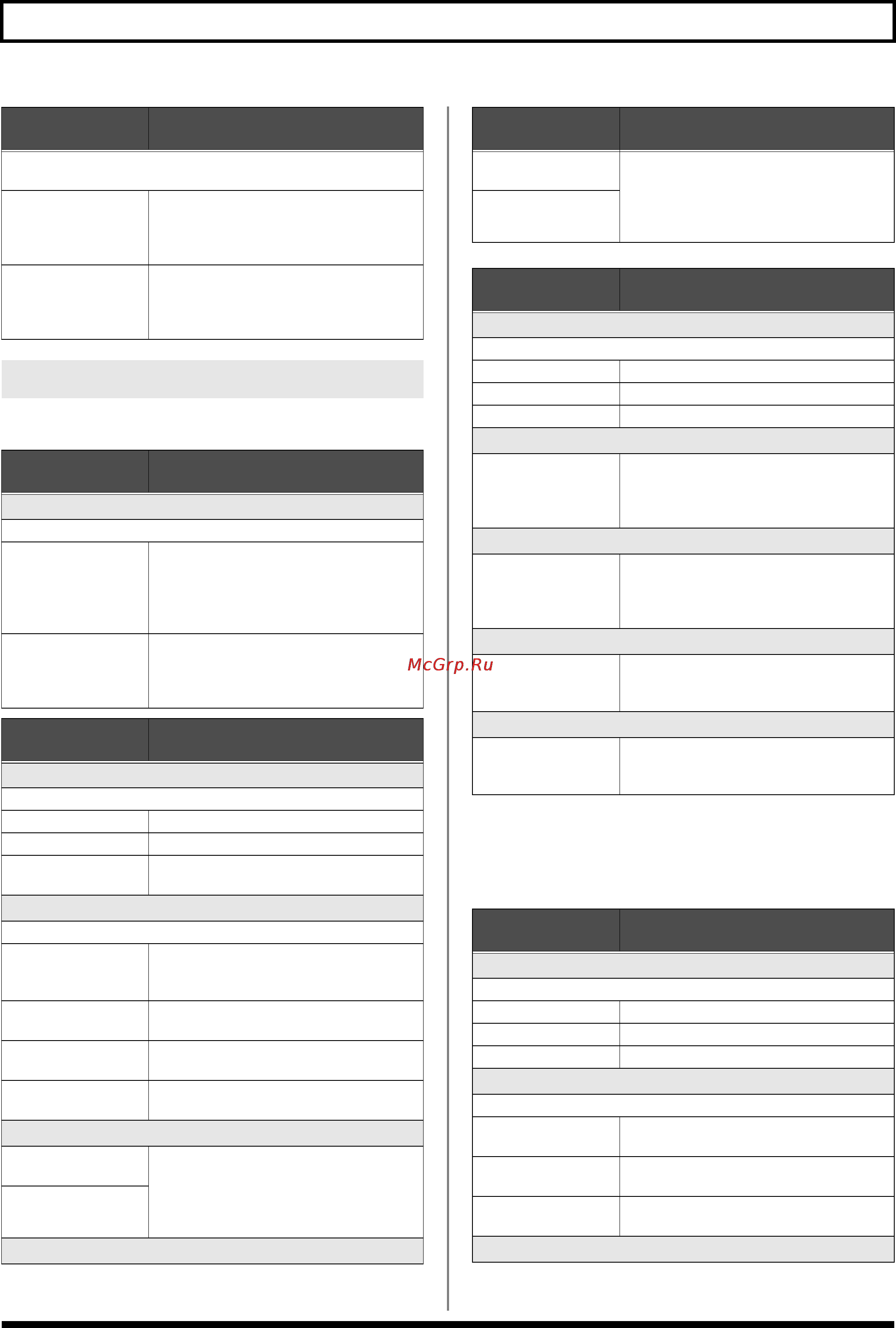 McGrp.Ru